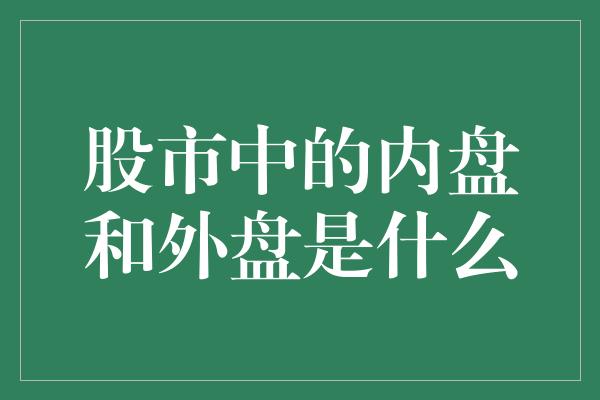 股市中的内盘和外盘是什么